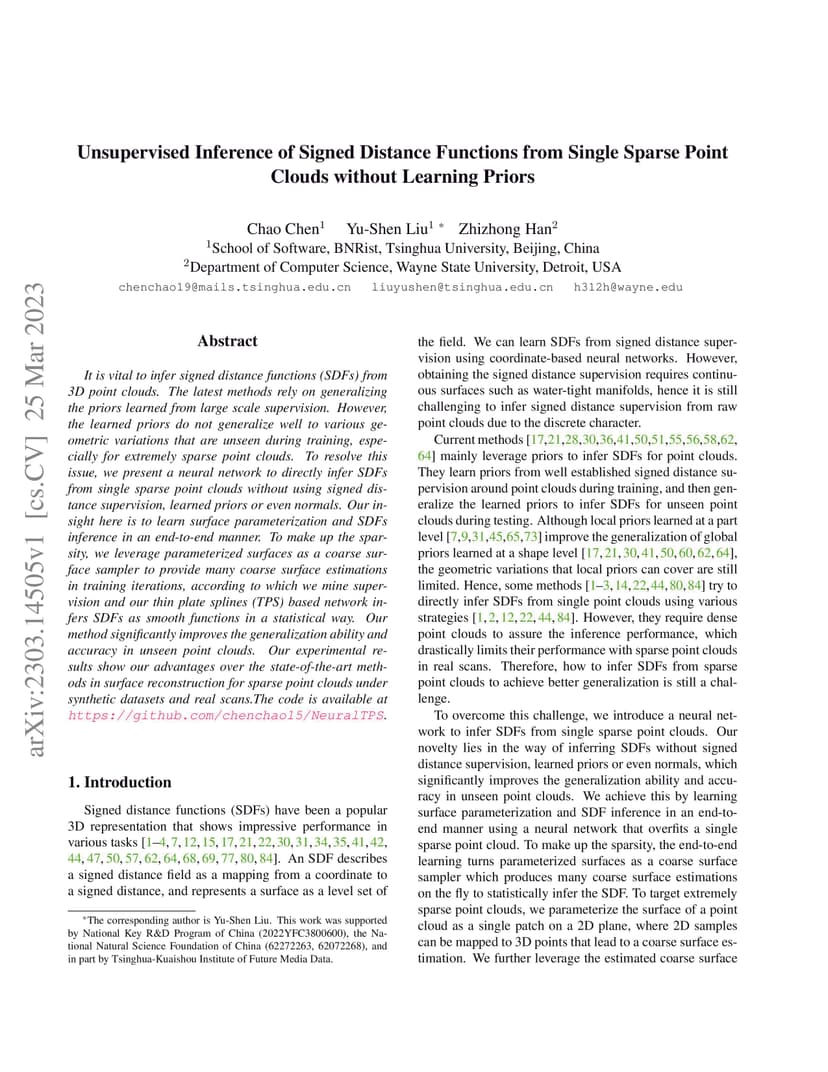 arXiv:2303.14505v1 [cs.CV] 25 Mar 2023

Unsupervised Inference of Signed Distance Functions from Single Sparse Point Clouds without Learning Priors

Chao Chen$^1$ Yu-Shen Liu$^1$ * Zhizhong Han$^2$
$^1$School of Software, BNRist, Tsinghua University, Beijing, China
$^2$Department of Computer Science, Wayne State University, Detroit, USA
chenchao19@mails.tsinghua.edu.cn liuyushen@tsinghua.edu.cn h312h@wayne.edu

Abstract

It is vital to infer signed distance functions (SDFs) from 3D point clouds. The latest methods rely on generalizing the priors learned from large scale supervision. However, the learned priors do not generalize well to various geometric variations that are unseen during training, especially for extremely sparse point clouds. To resolve this issue, we present a neural network to directly infer SDFs from single sparse point clouds without using signed distance supervision, learned priors or even normals. Our insight here is to learn surface parameterization and SDFs inference in an end-to-end manner. To make up the sparsity, we leverage parameterized surfaces as a coarse surface sampler to provide many coarse surface estimations in training iterations, according to which we mine supervision and our thin plate splines (TPS) based network infers SDFs as smooth functions in a statistical way. Our method significantly improves the generalization ability and accuracy in unseen point clouds. Our experimental results show our advantages over the state-of-the-art methods in surface reconstruction for sparse point clouds under synthetic datasets and real scans.The code is available at https://github.com/chenchao15/NeuralTPS.

1. Introduction

Signed distance functions (SDFs) have been a popular 3D representation that shows impressive performance in various tasks [1–4, 7, 12, 15, 17, 21, 22, 30, 31, 34, 35, 41, 42, 44, 47, 50, 57, 62, 64, 68, 69, 77, 80, 84]. An SDF describes a signed distance field as a mapping from a coordinate to a signed distance, and represents a surface as a level set of

*The corresponding author is Yu-Shen Liu. This work was supported by National Key R&D Program of China (2022YFC3800600), the National Natural Science Foundation of China (62272263, 62072268), and in part by Tsinghua-Kuaishou Institute of Future Media Data.

the field. We can learn SDFs from signed distance supervision using coordinate-based neural networks. However, obtaining the signed distance supervision requires continuous surfaces such as water-tight manifolds, hence it is still challenging to infer signed distance supervision from raw point clouds due to the discrete character.

Current methods [17,21,28,30,36,41,50,51,55,56,58,62, 64] mainly leverage priors to infer SDFs for point clouds. They learn priors from well established signed distance supervision around point clouds during training, and then generalize the learned priors to infer SDFs for unseen point clouds during testing. Although local priors learned at a part level [7,9,31,45,65,73] improve the generalization of global priors learned at a shape level [17, 21, 30, 41, 50, 60, 62, 64], the geometric variations that local priors can cover are still limited. Hence, some methods [1–3, 14, 22, 44, 80, 84] try to directly infer SDFs from single point clouds using various strategies [1, 2, 12, 22, 44, 84]. However, they require dense point clouds to assure the inference performance, which drastically limits their performance with sparse point clouds in real scans. Therefore, how to infer SDFs from sparse point clouds to achieve better generalization is still a challenge.

To overcome this challenge, we introduce a neural network to infer SDFs from single sparse point clouds. Our novelty lies in the way of inferring SDFs without signed distance supervision, learned priors or even normals, which significantly improves the generalization ability and accuracy in unseen point clouds. We achieve this by learning surface parameterization and SDF inference in an end-to-end manner using a neural network that overfits a single sparse point cloud. To make up the sparsity, the end-to-end learning turns parameterized surfaces as a coarse surface sampler which produces many coarse surface estimations on the fly to statistically infer the SDF. To target extremely sparse point clouds, we parameterize the surface of a point cloud as a single patch on a 2D plane, where 2D samples can be mapped to 3D points that lead to a coarse surface estimation. We further leverage the estimated coarse surface